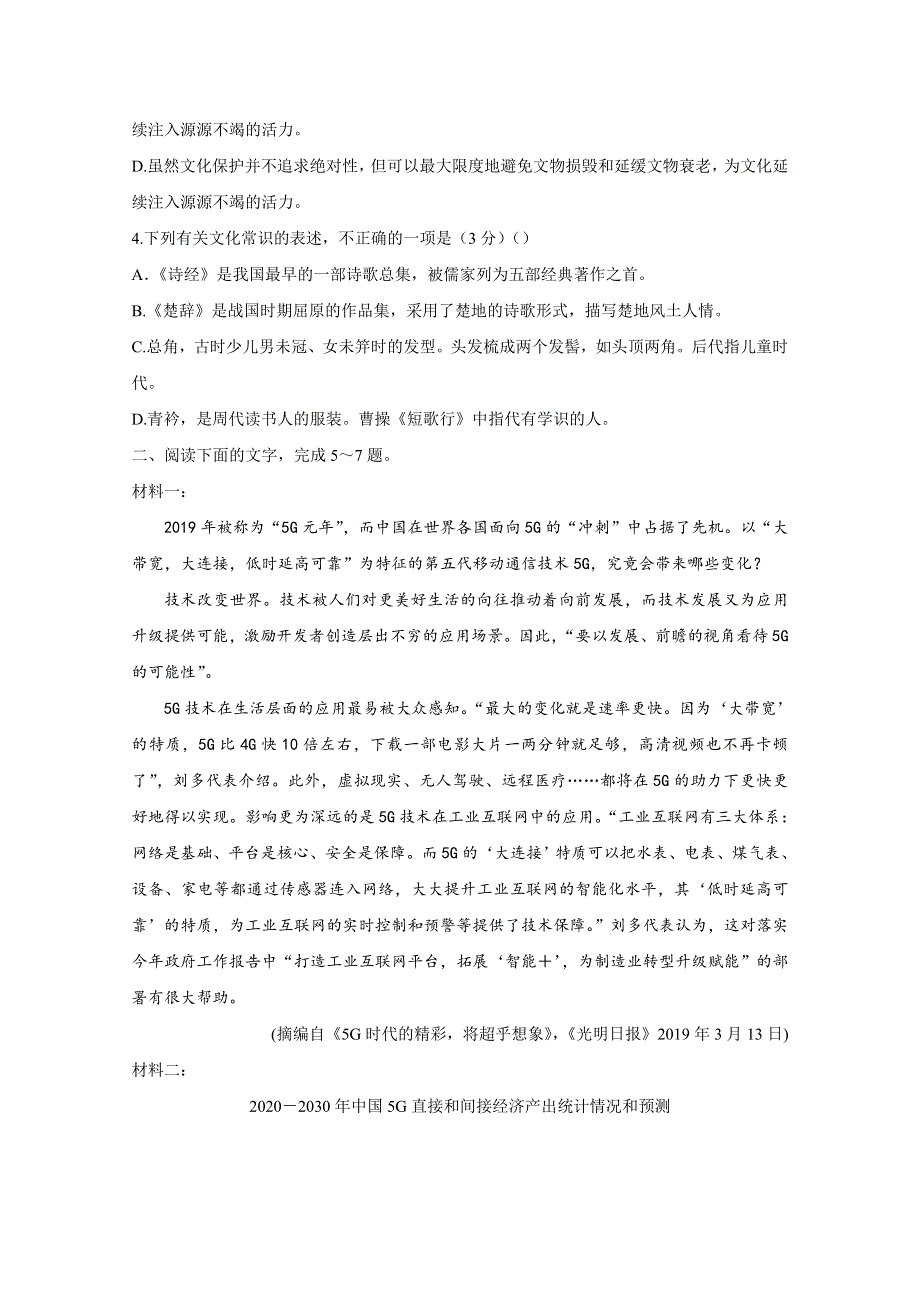 续注入源源不竭的活力。

D.虽然文化保护并不追求绝对性，但可以最大限度地避免文物损毁和延缓文物衰老，为文化延续注入源源不竭的活力。

4.下列有关文化常识的表述，不正确的一项是（3分）（）

A.《诗经》是我国最早的一部诗歌总集，被儒家列为五部经典著作之首。

B.《楚辞》是战国时期屈原的作品集，采用了楚地的诗歌形式，描写楚地风土人情。

C.总角，古时少儿男未冠、女未笄时的发型。头发梳成两个发髻，如头顶两角。后代指儿童时代。

D.青衿，是周代读书人的服装。曹操《短歌行》中指代有学识的人。

二、阅读下面的文字，完成5～7题。

材料一：

2019年被称为“5G元年”，而中国在世界各国面向5G的“冲刺”中占据了先机。以“大带宽，大连接，低时延高可靠”为特征的第五代移动通信技术5G，究竟会带来哪些变化？

技术改变世界。技术被人们对更美好生活的向往推动着向前发展，而技术发展又为应用升级提供可能，激励开发者创造层出不穷的应用场景。因此，“要以发展、前瞻的视角看待5G的可能性”。

5G技术在生活层面的应用最易被大众感知。“最大的变化就是速率更快。因为‘大带宽’的特质，5G比4G快10倍左右，下载一部电影大片一两分钟就足够，高清视频也不再卡顿了”，刘多代表介绍。此外，虚拟现实、无人驾驶、远程医疗……都将在5G的助力下更快更好地得以实现。影响更为深远的是5G技术在工业互联网中的应用。“工业互联网有三大体系：网络是基础、平台是核心、安全是保障。而5G的‘大连接’特质可以把水表、电表、煤气表、设备、家电等都通过传感器连入网络，大大提升工业互联网的智能化水平，其‘低时延高可靠’的特质，为工业互联网的实时控制和预警等提供了技术保障。”刘多代表认为，这对落实今年政府工作报告中“打造工业互联网平台，拓展‘智能+’，为制造业转型升级赋能”的部署有很大帮助。

(摘编自《5G时代的精彩，将超乎想象》，《光明日报》2019年3月13日)

材料二：

2020－2030年中国5G直接和间接经济产出统计情况和预测